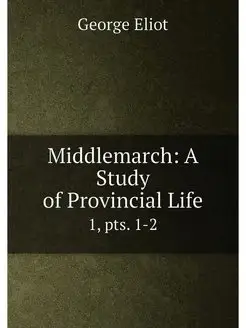 George Eliot

Middlemarch: A Study of Provincial Life

1, pts. 1-2